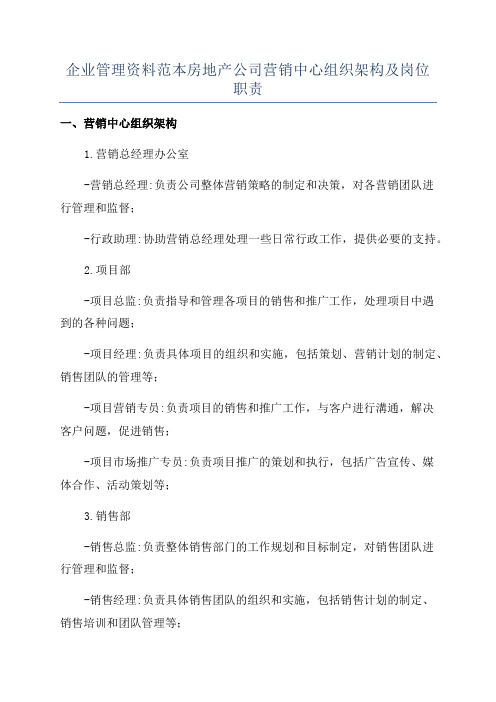 企业管理资料范本房地产公司营销中心组织架构及岗位职责

一、营销中心组织架构

1.营销总经理办公室

-营销总经理:负责公司整体营销策略的制定和决策，对各营销团队进行管理和监督;

-行政助理:协助营销总经理处理一些日常行政工作，提供必要的支持。

2.项目部

-项目总监:负责指导和管理各项目的销售和推广工作，处理项目中遇到的各种问题;

-项目经理:负责具体项目的组织和实施，包括策划、营销计划的制定、销售团队的管理等;

-项目营销专员:负责项目的销售和推广工作，与客户进行沟通，解决客户问题，促进销售;

-项目市场推广专员:负责项目推广的策划和执行，包括广告宣传、媒体合作、活动策划等;

3.销售部

-销售总监:负责整体销售部门的工作规划和目标制定，对销售团队进行管理和监督;

-销售经理:负责具体销售团队的组织和实施，包括销售计划的制定、销售培训和团队管理等;